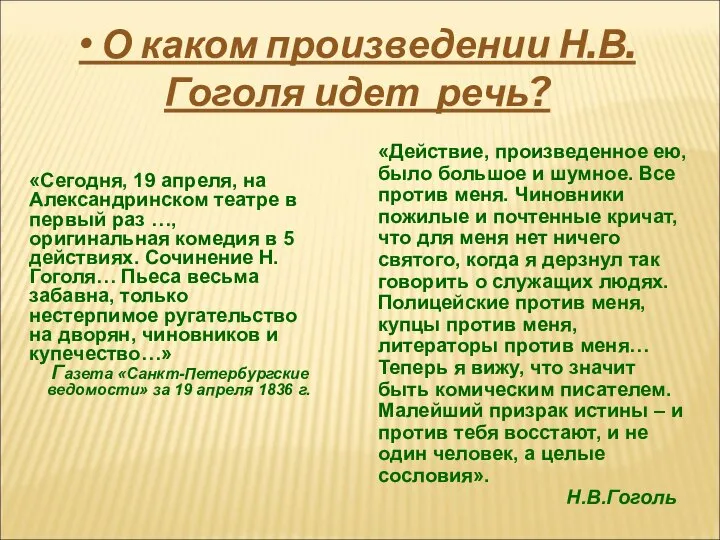 • О каком произведении Н.В. Гоголя идет речь?

«Сегодня, 19 апреля, на Александринском театре в первый раз …, оригинальная комедия в 5 действиях. Сочинение Н. Гоголя… Пьеса весьма забавна, только нестерпимое ругательство на дворян, чиновников и купечество…»
Газета «Санкт-Петербургские ведомости» за 19 апреля 1836 г.

«Действие, произведенное ею, было большое и шумное. Все против меня. Чиновники пожилые и почтенные кричат, что для меня нет ничего святого, когда я дерзнул так говорить о служащих людях. Полицейские против меня, купцы против меня, литераторы против меня… Теперь я вижу, что значит быть комическим писателем. Малейший призрак истины – и против тебя восстают, и не один человек, а целые сословия».
Н.В.Гоголь